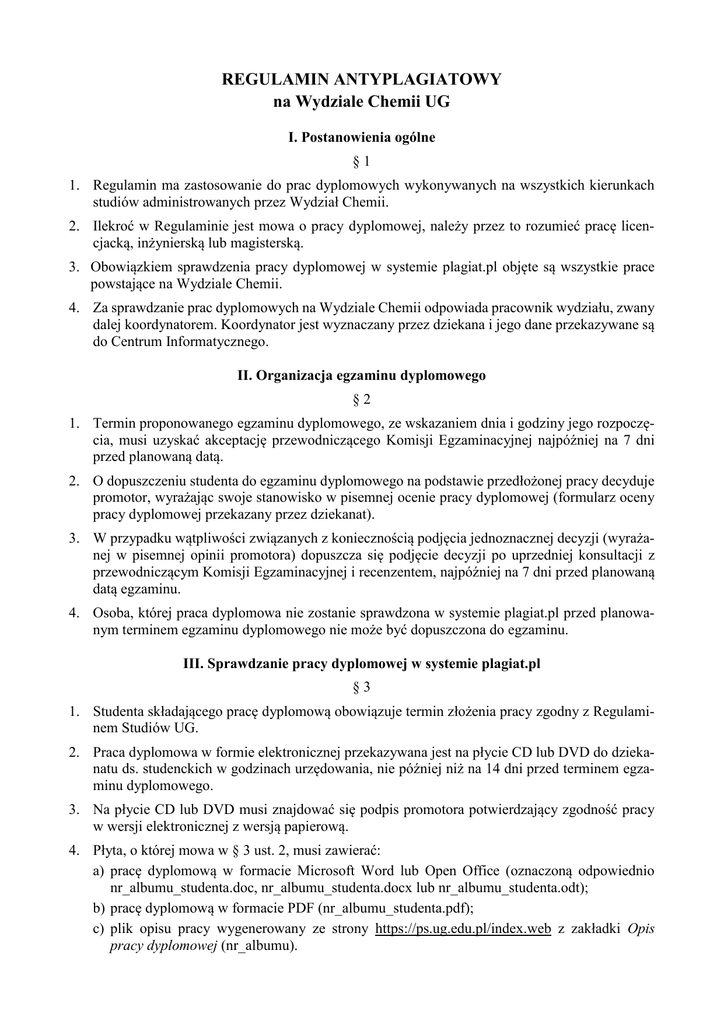 REGULAMIN ANTYPLAGIATOWY
na Wydziale Chemii UG

I. Postanowienia ogólne

§ 1

1. Regulamin ma zastosowanie do prac dyplomowych wykonywanych na wszystkich kierunkach studiów administrowanych przez Wydział Chemii.

2. Ilekroć w Regulaminie jest mowa o pracy dyplomowej, należy przez to rozumieć pracę licencjacką, inżynierską lub magisterską.

3. Obowiązkiem sprawdzenia pracy dyplomowej w systemie plagiat.pl objęte są wszystkie prace powstające na Wydziale Chemii.

4. Za sprawdzanie prac dyplomowych na Wydziale Chemii odpowiada pracownik wydziału, zwany dalej koordynatorem. Koordynator jest wyznaczany przez dziekana i jego dane przekazywane są do Centrum Informatycznego.

II. Organizacja egzaminu dyplomowego

§ 2

1. Termin proponowanego egzaminu dyplomowego, ze wskazaniem dnia i godziny jego rozpoczęcia, musi uzyskać akceptację przewodniczącego Komisji Egzaminacyjnej najpóźniej na 7 dni przed planowaną datą.

2. O dopuszczeniu studenta do egzaminu dyplomowego na podstawie przedłożonej pracy decyduje promotor, wyrażając swoje stanowisko w pisemnej ocenie pracy dyplomowej (formularz oceny pracy dyplomowej przekazany przez dziekanat).

3. W przypadku wątpliwości związanych z koniecznością podjęcia jednoznacznej decyzji (wyrażanej w pisemnej opinii promotora) dopuszcza się podjęcie decyzji po uprzedniej konsultacji z przewodniczącym Komisji Egzaminacyjnej i recenzentem, najpóźniej na 7 dni przed planowaną datą egzaminu.

4. Osoba, której praca dyplomowa nie zostanie sprawdzona w systemie plagiat.pl przed planowanym terminem egzaminu dyplomowego nie może być dopuszczona do egzaminu.

III. Sprawdzanie pracy dyplomowej w systemie plagiat.pl

§ 3

1. Studenta składającego pracę dyplomową obowiązuje termin złożenia pracy zgodny z Regulaminem Studiów UG.

2. Praca dyplomowa w formie elektronicznej przekazywana jest na płycie CD lub DVD do dziekanatu ds. studenckich w godzinach urzędowania, nie później niż na 14 dni przed terminem egzaminu dyplomowego.

3. Na płycie CD lub DVD musi znajdować się podpis promotora potwierdzający zgodność pracy w wersji elektronicznej z wersją papierową.

4. Płyta, o której mowa w § 3 ust. 2, musi zawierać:
a) pracę dyplomową w formacie Microsoft Word lub Open Office (oznaczoną odpowiednio nr_albumu_studenta.doc, nr_albumu_studenta.docx lub nr_albumu_studenta.odt);
b) pracę dyplomową w formacie PDF (nr_albumu_studenta.pdf);
c) plik opisu pracy wygenerowany ze strony https://ps.ug.edu.pl/index.web z zakładki Opis pracy dyplomowej (nr_albumu).